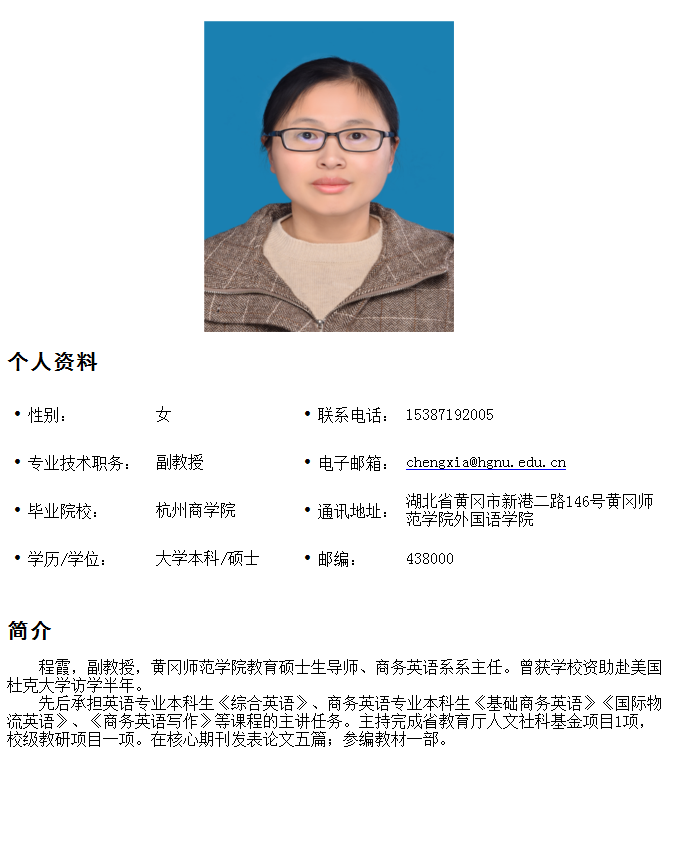 个人资料

| | | | |
|---|---|---|---|
| • 性别： | 女 | • 联系电话： | 15387192005 |
| • 专业技术职务： | 副教授 | • 电子邮箱： | chengxia@hgnu.edu.cn |
| • 毕业院校： | 杭州商学院 | • 通讯地址： | 湖北省黄冈市新港二路146号黄冈师范学院外国语学院 |
| • 学历/学位： | 大学本科/硕士 | • 邮编： | 438000 |

简介

程霞，副教授，黄冈师范学院教育硕士生导师、商务英语系系主任。曾获学校资助赴美国杜克大学访学半年。

先后承担英语专业本科生《综合英语》、商务英语专业本科生《基础商务英语》《国际物流英语》、《商务英语写作》等课程的主讲任务。主持完成省教育厅人文社科基金项目1项，校级教研项目一项。在核心期刊发表论文五篇；参编教材一部。